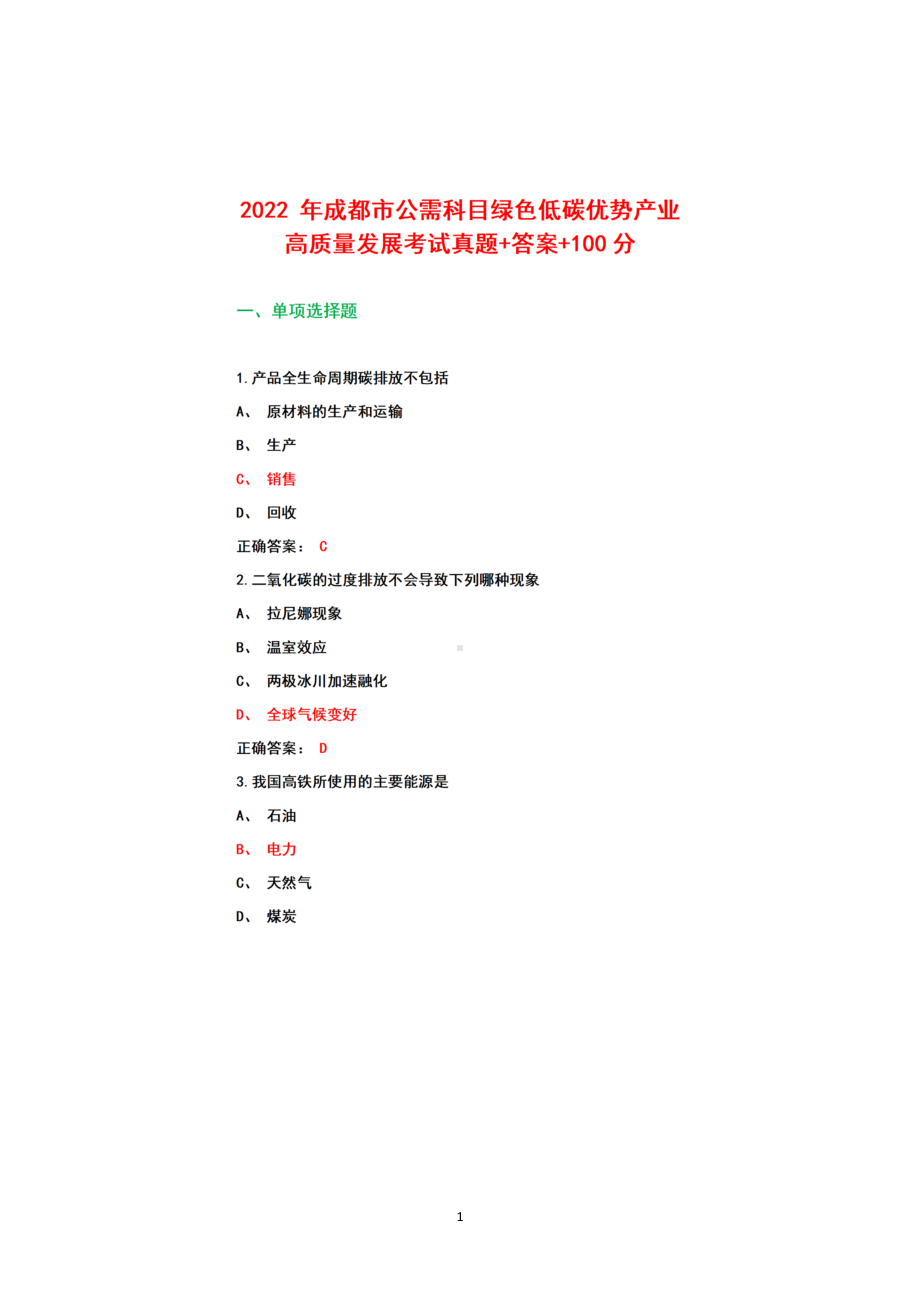 2022 年成都市公需科目绿色低碳优势产业高质量发展考试真题+答案+100 分

一、单项选择题

1.产品全生命周期碳排放不包括

A、 原材料的生产和运输

B、 生产

C、 销售

D、 回收

正确答案： C

2.二氧化碳的过度排放不会导致下列哪种现象

A、 拉尼娜现象

B、 温室效应

C、 两极冰川加速融化

D、 全球气候变好

正确答案： D

3.我国高铁所使用的主要能源是

A、 石油

B、 电力

C、 天然气

D、 煤炭

1